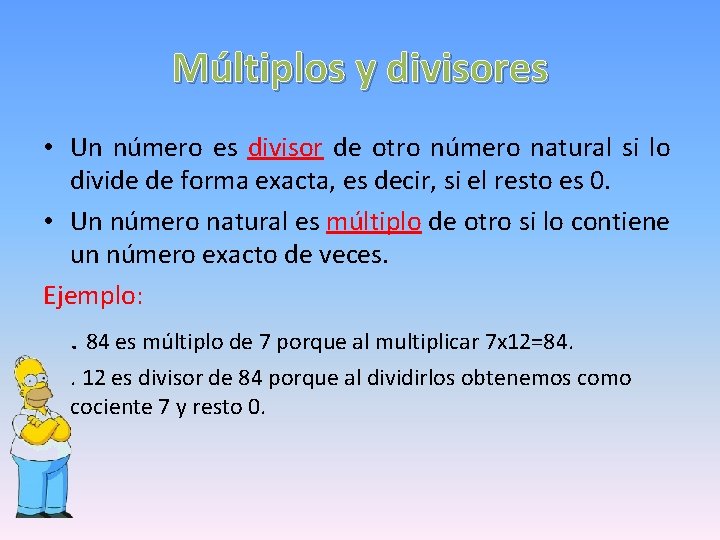 Múltiplos y divisores

• Un número es divisor de otro número natural si lo divide de forma exacta, es decir, si el resto es 0.

• Un número natural es múltiplo de otro si lo contiene un número exacto de veces.

Ejemplo:

. 84 es múltiplo de 7 porque al multiplicar 7x12=84.

. 12 es divisor de 84 porque al dividirlos obtenemos como cociente 7 y resto 0.